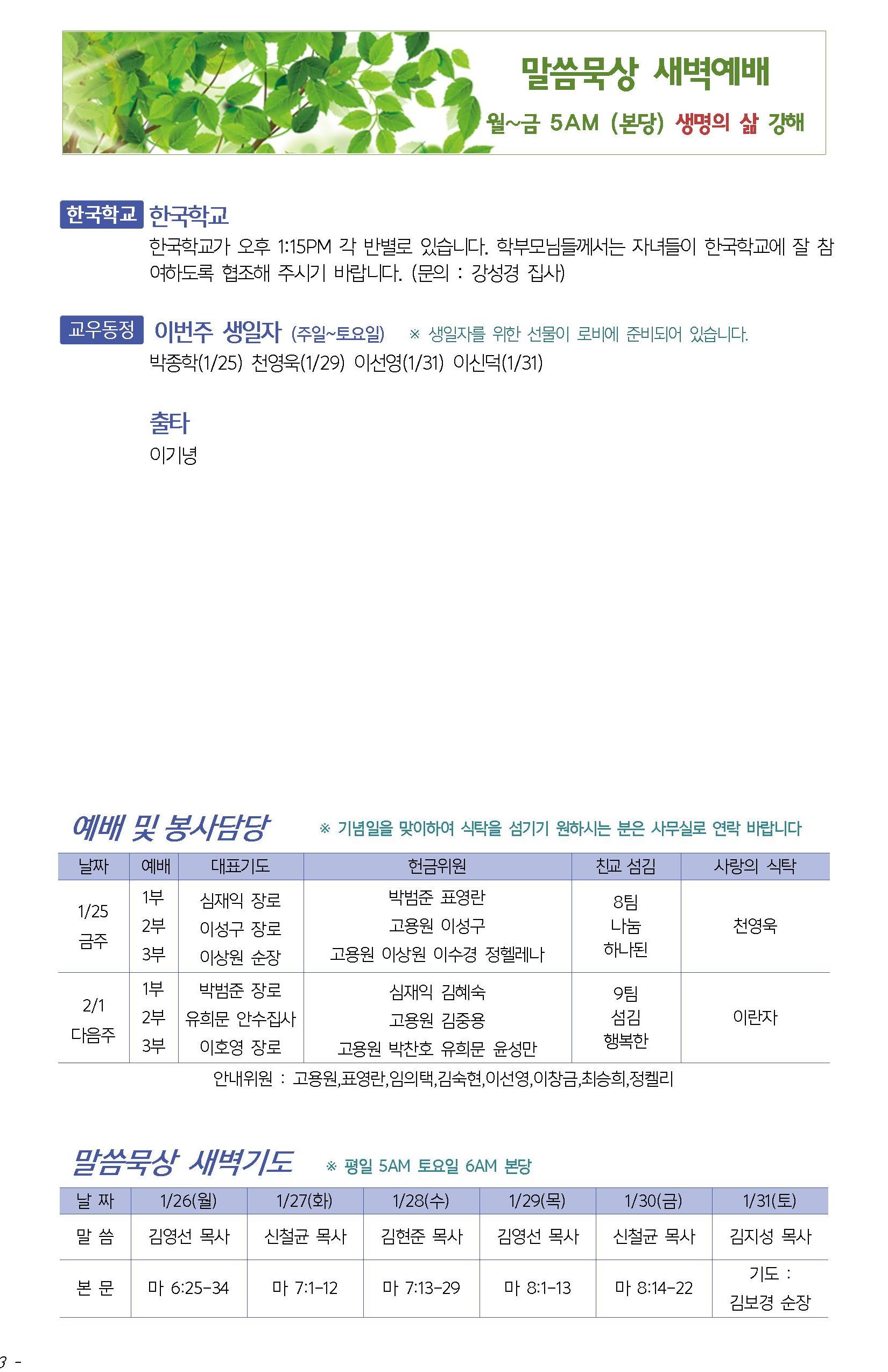 말씀묵상 새벽예배
월~금 5AM (본당) 생명의 삶 강해

한국학교 한국학교
한국학교가 오후 1:15PM 각 반별로 있습니다. 학부모님들께서는 자녀들이 한국학교에 잘 참여하도록 협조해 주시기 바랍니다. (문의 : 강성경 집사)

교우동정 이번주 생일자 (주일~토요일) ※ 생일자를 위한 선물이 로비에 준비되어 있습니다.
박종학(1/25) 천영욱(1/29) 이선영(1/31) 이신덕(1/31)

출타
이기녕

예배 및 봉사담당 ※ 기념일을 맞이하여 식탁을 섬기기 원하시는 분은 사무실로 연락 바랍니다

| 날짜 | 예배 | 대표기도 | 헌금위원 | 친교 섬김 | 사랑의 식탁 |
|---|---|---|---|---|---|
| 1/25 금주 | 1부 2부 3부 | 심재익 장로 이성구 장로 이상원 순장 | 박범준 표영란 고용원 이성구 고용원 이상원 이수경 정헬레나 | 8팀 나눔 하나된 | 천영욱 |
| 2/1 다음주 | 1부 2부 3부 | 박범준 장로 유희문 안수집사 이호영 장로 | 심재익 김혜숙 고용원 김중용 고용원 박찬호 유희문 윤성만 | 9팀 섬김 행복한 | 이란자 |

안내위원 : 고용원,표영란,임의택,김숙현,이선영,이창금,최승희,정켈리

말씀묵상 새벽기도 ※ 평일 5AM 토요일 6AM 본당

| 날 짜 | 1/26(월) | 1/27(화) | 1/28(수) | 1/29(목) | 1/30(금) | 1/31(토) |
|---|---|---|---|---|---|---|
| 말 씀 | 김영선 목사 | 신철균 목사 | 김현준 목사 | 김영선 목사 | 신철균 목사 | 김지성 목사 |
| 본 문 | 마 6:25-34 | 마 7:1-12 | 마 7:13-29 | 마 8:1-13 | 마 8:14-22 | 기도 : 김보경 순장 |

3 -